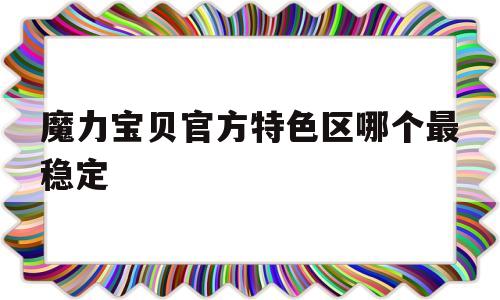 魔力宝贝官方特色区哪个最稳定